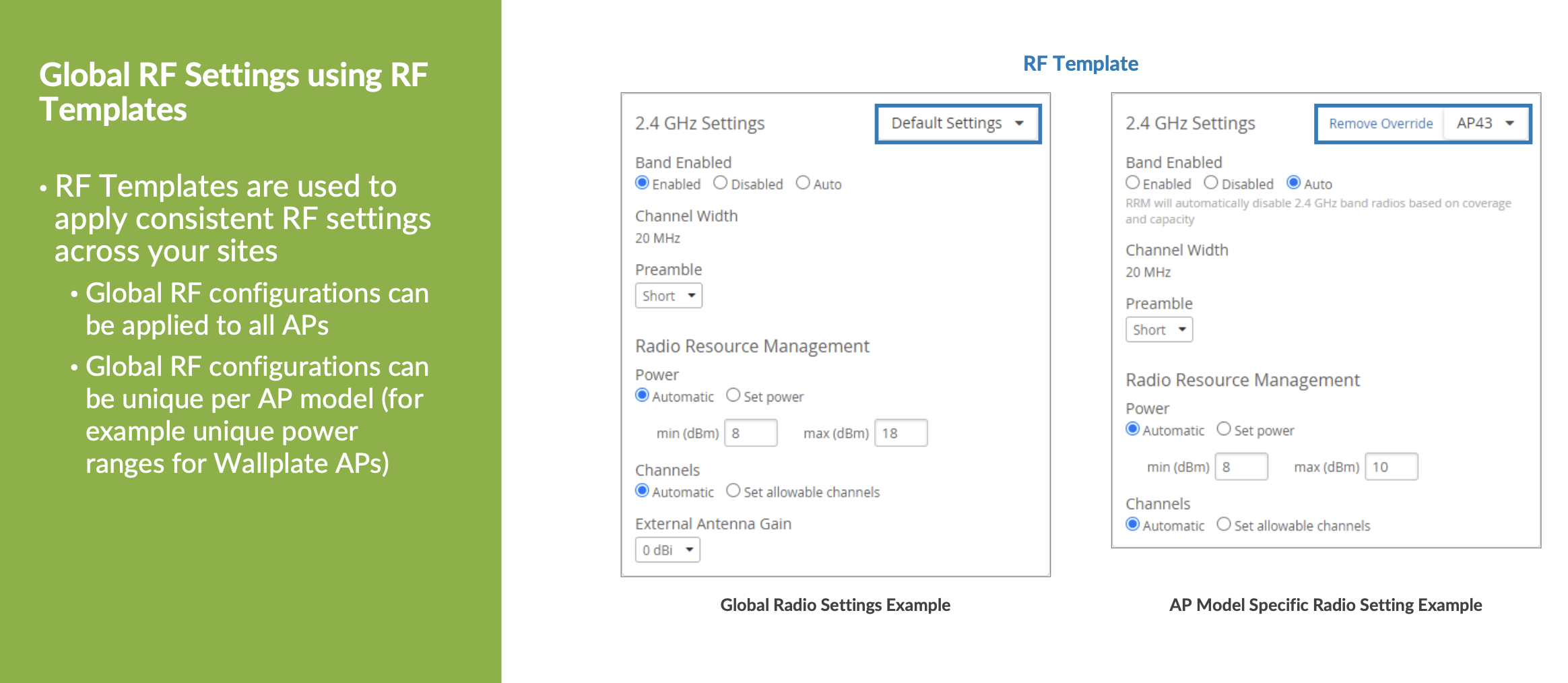 Global RF Settings using RF Templates

• RF Templates are used to apply consistent RF settings across your sites

• Global RF configurations can be applied to all APs

• Global RF configurations can be unique per AP model (for example unique power ranges for Wallplate APs)

RF Template

2.4 GHz Settings
Default Settings

Band Enabled
Enabled Disabled Auto

Channel Width
20 MHz

Preamble
Short

Radio Resource Management
Power
Automatic Set power
min (dBm) 8 max (dBm) 18

Channels
Automatic Set allowable channels

External Antenna Gain
0 dBi

Global Radio Settings Example

2.4 GHz Settings
Remove Override AP43

Band Enabled
Enabled Disabled Auto
RRM will automatically disable 2.4 GHz band radios based on coverage and capacity

Channel Width
20 MHz

Preamble
Short

Radio Resource Management
Power
Automatic Set power
min (dBm) 8 max (dBm) 10

Channels
Automatic Set allowable channels

AP Model Specific Radio Setting Example